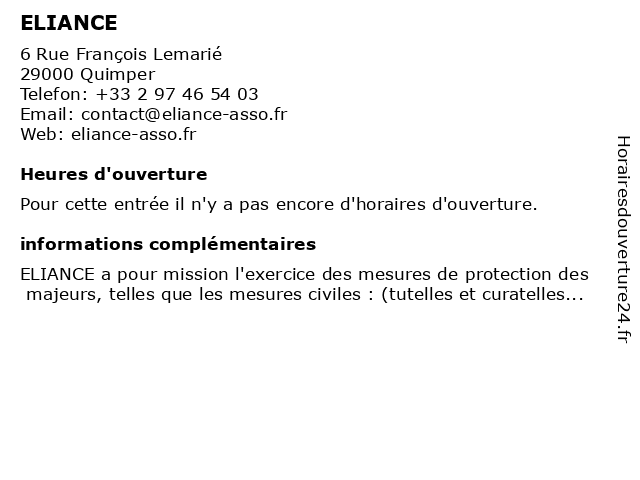 ELIANCE

6 Rue François Lemarié
29000 Quimper
Telefon: +33 2 97 46 54 03
Email: contact@eliance-asso.fr
Web: eliance-asso.fr

Heures d'ouverture

Pour cette entrée il n'y a pas encore d'horaires d'ouverture.

informations complémentaires

ELIANCE a pour mission l'exercice des mesures de protection des majeurs, telles que les mesures civiles : (tutelles et curatelles...

Horairesdouverture24.fr